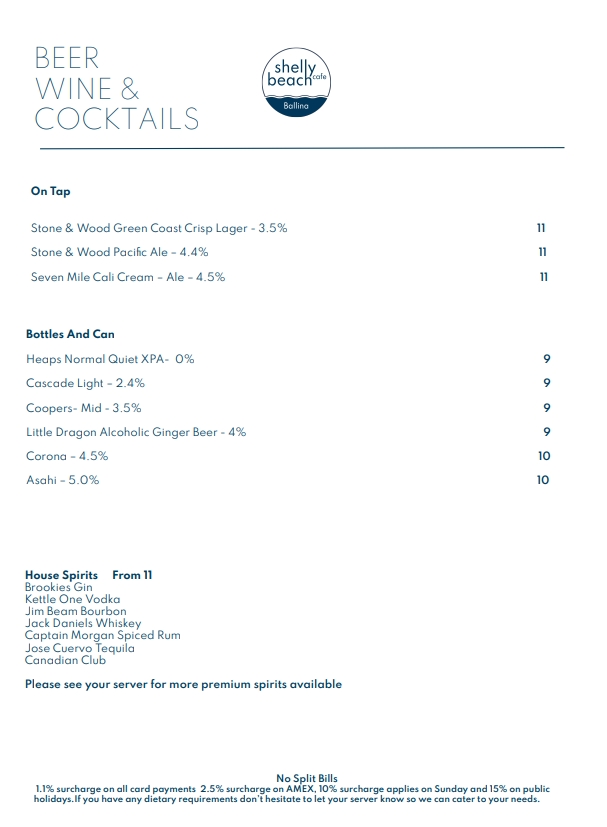 BEER
WINE &
COCKTAILS

shelly beach cafe
Ballina

On Tap

Stone & Wood Green Coast Crisp Lager - 3.5% 11

Stone & Wood Pacific Ale – 4.4% 11

Seven Mile Cali Cream – Ale – 4.5% 11

Bottles And Can

Heaps Normal Quiet XPA- 0% 9

Cascade Light – 2.4% 9

Coopers- Mid - 3.5% 9

Little Dragon Alcoholic Ginger Beer - 4% 9

Corona – 4.5% 10

Asahi – 5.0% 10

House Spirits From 11
Brookies Gin
Kettle One Vodka
Jim Beam Bourbon
Jack Daniels Whiskey
Captain Morgan Spiced Rum
Jose Cuervo Tequila
Canadian Club

Please see your server for more premium spirits available

No Split Bills
1.1% surcharge on all card payments 2.5% surcharge on AMEX, 10% surcharge applies on Sunday and 15% on public holidays.If you have any dietary requirements don't hesitate to let your server know so we can cater to your needs.